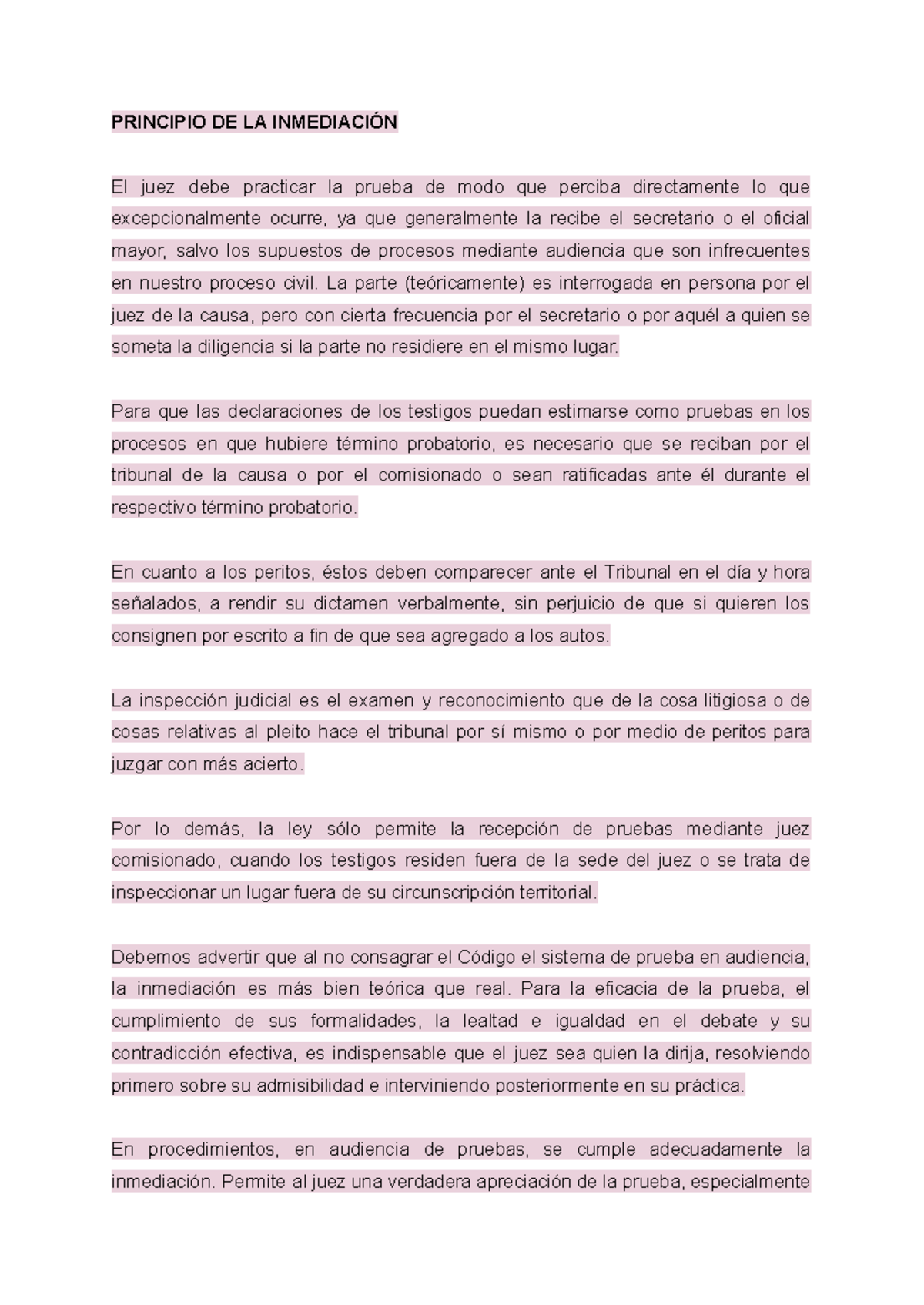 PRINCIPIO DE LA INMEDIACIÓN

El juez debe practicar la prueba de modo que perciba directamente lo que excepcionalmente ocurre, ya que generalmente la recibe el secretario o el oficial mayor, salvo los supuestos de procesos mediante audiencia que son infrecuentes en nuestro proceso civil. La parte (teóricamente) es interrogada en persona por el juez de la causa, pero con cierta frecuencia por el secretario o por aquél a quien se someta la diligencia si la parte no residiere en el mismo lugar.

Para que las declaraciones de los testigos puedan estimarse como pruebas en los procesos en que hubiere término probatorio, es necesario que se reciban por el tribunal de la causa o por el comisionado o sean ratificadas ante él durante el respectivo término probatorio.

En cuanto a los peritos, éstos deben comparecer ante el Tribunal en el día y hora señalados, a rendir su dictamen verbalmente, sin perjuicio de que si quieren los consignen por escrito a fin de que sea agregado a los autos.

La inspección judicial es el examen y reconocimiento que de la cosa litigiosa o de cosas relativas al pleito hace el tribunal por sí mismo o por medio de peritos para juzgar con más acierto.

Por lo demás, la ley sólo permite la recepción de pruebas mediante juez comisionado, cuando los testigos residen fuera de la sede del juez o se trata de inspeccionar un lugar fuera de su circunscripción territorial.

Debemos advertir que al no consagrar el Código el sistema de prueba en audiencia, la inmediación es más bien teórica que real. Para la eficacia de la prueba, el cumplimiento de sus formalidades, la lealtad e igualdad en el debate y su contradicción efectiva, es indispensable que el juez sea quien la dirija, resolviendo primero sobre su admisibilidad e interviniendo posteriormente en su práctica.

En procedimientos, en audiencia de pruebas, se cumple adecuadamente la inmediación. Permite al juez una verdadera apreciación de la prueba, especialmente